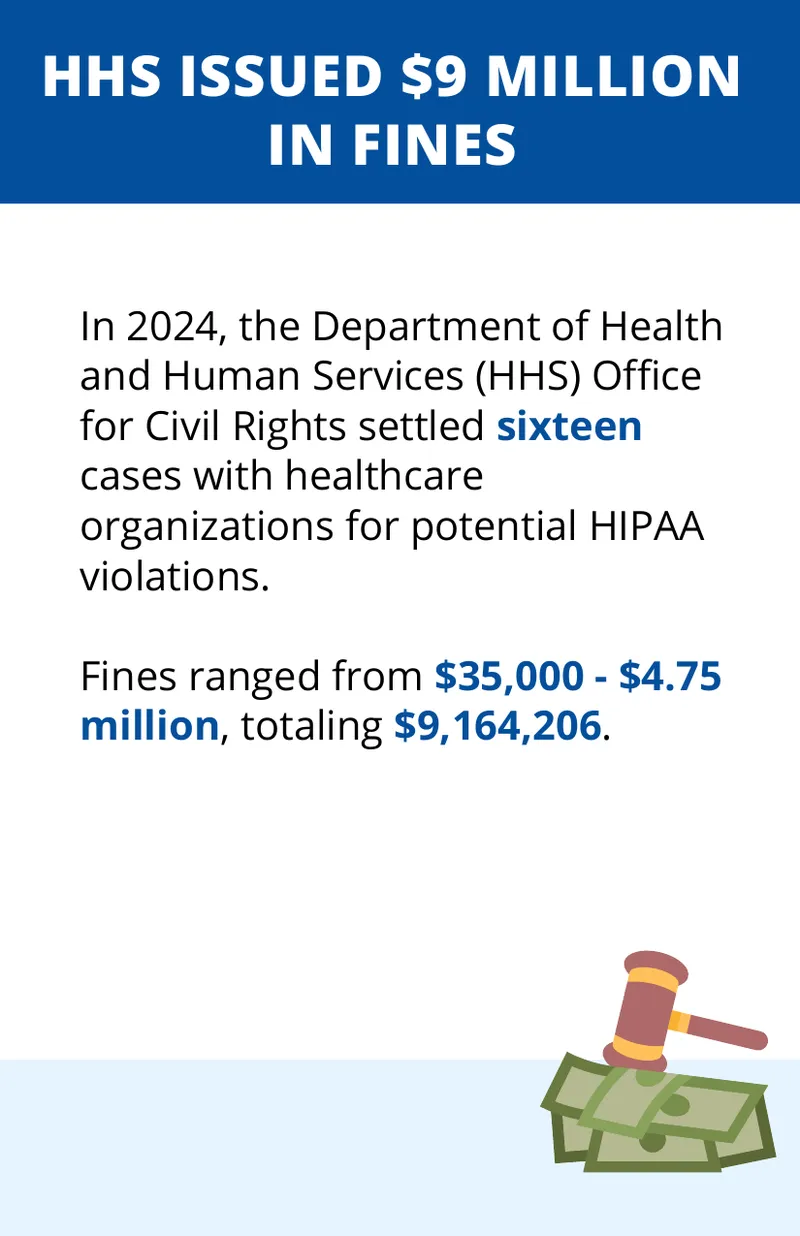 HHS ISSUED \$9 MILLION IN FINES

In 2024, the Department of Health and Human Services (HHS) Office for Civil Rights settled sixteen cases with healthcare organizations for potential HIPAA violations.

Fines ranged from \$35,000 - \$4.75 million, totaling \$9,164,206.